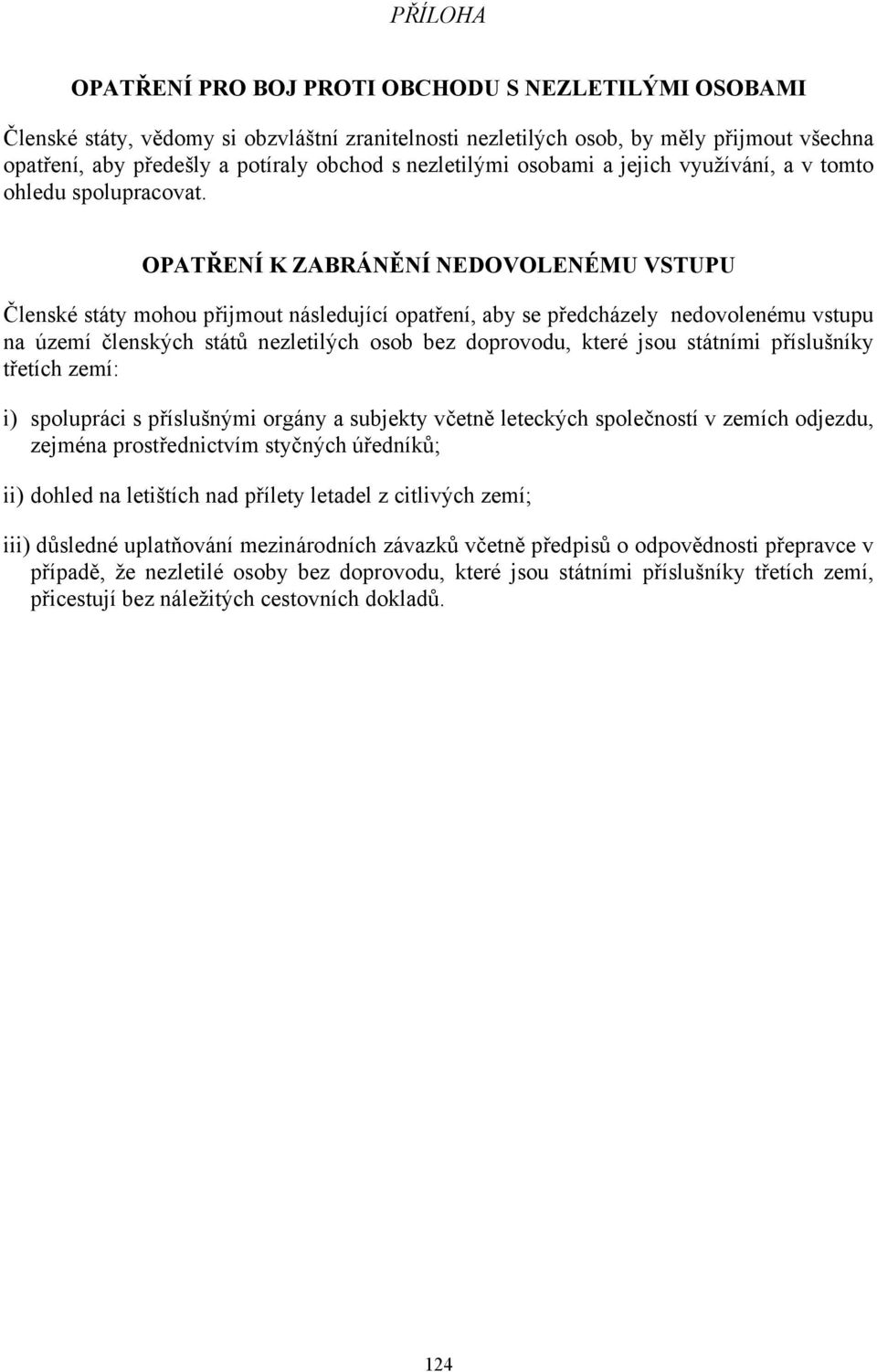 PŘÍLOHA

OPATŘENÍ PRO BOJ PROTI OBCHODU S NEZLETILÝMI OSOBAMI

Členské státy, vědomy si obzvláštní zranitelnosti nezletilých osob, by měly přijmout všechna opatření, aby předešly a potíraly obchod s nezletilými osobami a jejich využívání, a v tomto ohledu spolupracovat.

OPATŘENÍ K ZABRÁNĚNÍ NEDOVOLENÉMU VSTUPU

Členské státy mohou přijmout následující opatření, aby se předcházely nedovolenému vstupu na území členských států nezletilých osob bez doprovodu, které jsou státními příslušníky třetích zemí:

i) spolupráci s příslušnými orgány a subjekty včetně leteckých společností v zemích odjezdu, zejména prostřednictvím styčných úředníků;

ii) dohled na letištích nad přílety letadel z citlivých zemí;

iii) důsledné uplatňování mezinárodních závazků včetně předpisů o odpovědnosti přepravce v případě, že nezletilé osoby bez doprovodu, které jsou státními příslušníky třetích zemí, přicestují bez náležitých cestovních dokladů.

124